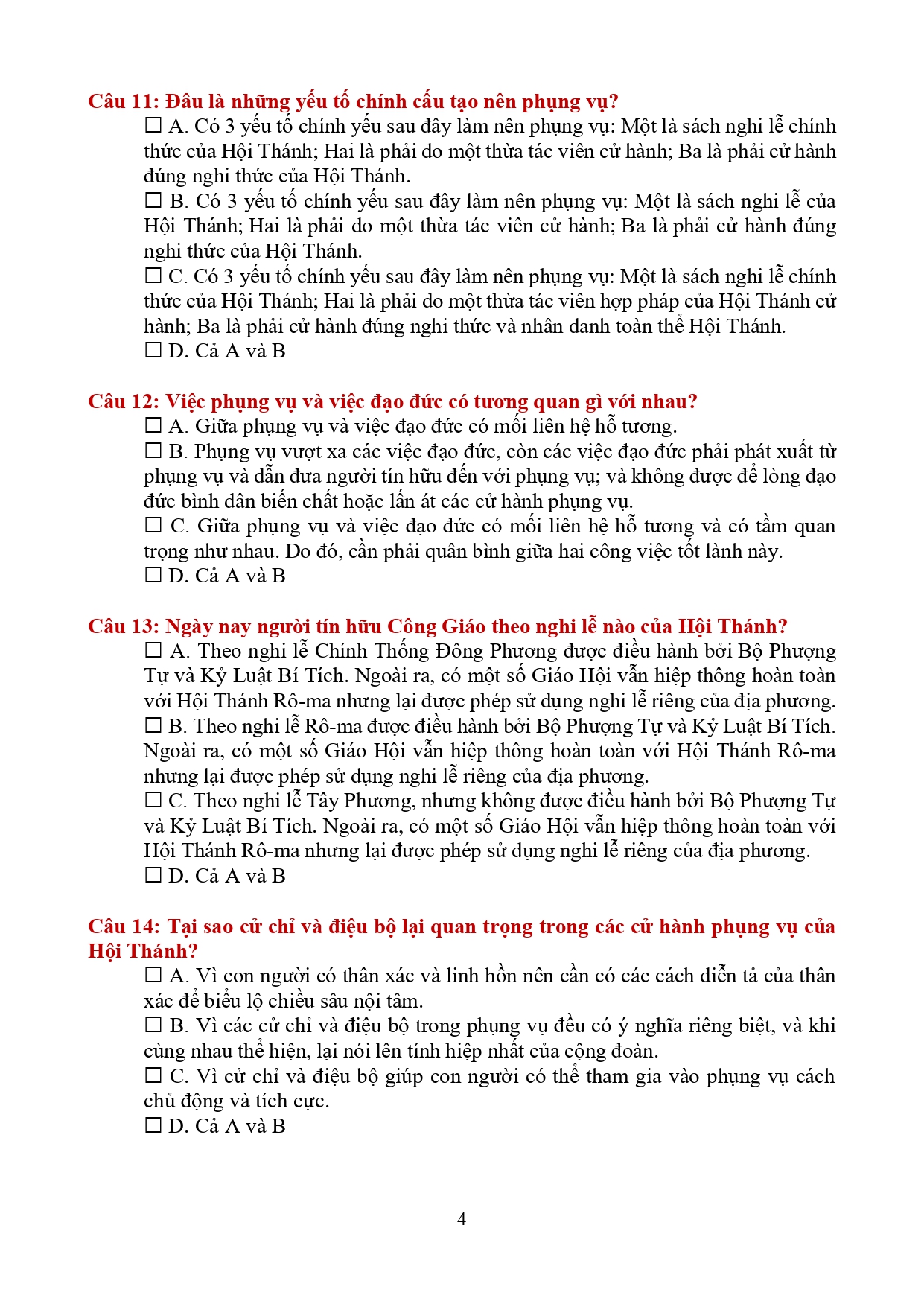 Câu 11: Đâu là những yếu tố chính cấu tạo nên phụng vụ?
☐ A. Có 3 yếu tố chính yếu sau đây làm nên phụng vụ: Một là sách nghi lễ chính thức của Hội Thánh; Hai là phải do một thừa tác viên cử hành; Ba là phải cử hành đúng nghi thức của Hội Thánh.
☐ B. Có 3 yếu tố chính yếu sau đây làm nên phụng vụ: Một là sách nghi lễ của Hội Thánh; Hai là phải do một thừa tác viên cử hành; Ba là phải cử hành đúng nghi thức của Hội Thánh.
☐ C. Có 3 yếu tố chính yếu sau đây làm nên phụng vụ: Một là sách nghi lễ chính thức của Hội Thánh; Hai là phải do một thừa tác viên hợp pháp của Hội Thánh cử hành; Ba là phải cử hành đúng nghi thức và nhân danh toàn thể Hội Thánh.
☐ D. Cả A và B

Câu 12: Việc phụng vụ và việc đạo đức có tương quan gì với nhau?
☐ A. Giữa phụng vụ và việc đạo đức có mối liên hệ hỗ tương.
☐ B. Phụng vụ vượt xa các việc đạo đức, còn các việc đạo đức phải phát xuất từ phụng vụ và dẫn đưa người tín hữu đến với phụng vụ; và không được để lòng đạo đức bình dân biến chất hoặc lấn át các cử hành phụng vụ.
☐ C. Giữa phụng vụ và việc đạo đức có mối liên hệ hỗ tương và có tầm quan trọng như nhau. Do đó, cần phải quân bình giữa hai công việc tốt lành này.
☐ D. Cả A và B

Câu 13: Ngày nay người tín hữu Công Giáo theo nghi lễ nào của Hội Thánh?
☐ A. Theo nghi lễ Chính Thống Đông Phương được điều hành bởi Bộ Phượng Tự và Kỷ Luật Bí Tích. Ngoài ra, có một số Giáo Hội vẫn hiệp thông hoàn toàn với Hội Thánh Rô-ma nhưng lại được phép sử dụng nghi lễ riêng của địa phương.
☐ B. Theo nghi lễ Rô-ma được điều hành bởi Bộ Phượng Tự và Kỷ Luật Bí Tích. Ngoài ra, có một số Giáo Hội vẫn hiệp thông hoàn toàn với Hội Thánh Rô-ma nhưng lại được phép sử dụng nghi lễ riêng của địa phương.
☐ C. Theo nghi lễ Tây Phương, nhưng không được điều hành bởi Bộ Phượng Tự và Kỷ Luật Bí Tích. Ngoài ra, có một số Giáo Hội vẫn hiệp thông hoàn toàn với Hội Thánh Rô-ma nhưng lại được phép sử dụng nghi lễ riêng của địa phương.
☐ D. Cả A và B

Câu 14: Tại sao cử chỉ và điệu bộ lại quan trọng trong các cử hành phụng vụ của Hội Thánh?
☐ A. Vì con người có thân xác và linh hồn nên cần có các cách diễn tả của thân xác để biểu lộ chiều sâu nội tâm.
☐ B. Vì các cử chỉ và điệu bộ trong phụng vụ đều có ý nghĩa riêng biệt, và khi cùng nhau thể hiện, lại nói lên tính hiệp nhất của cộng đoàn.
☐ C. Vì cử chỉ và điệu bộ giúp con người có thể tham gia vào phụng vụ cách chủ động và tích cực.
☐ D. Cả A và B

4